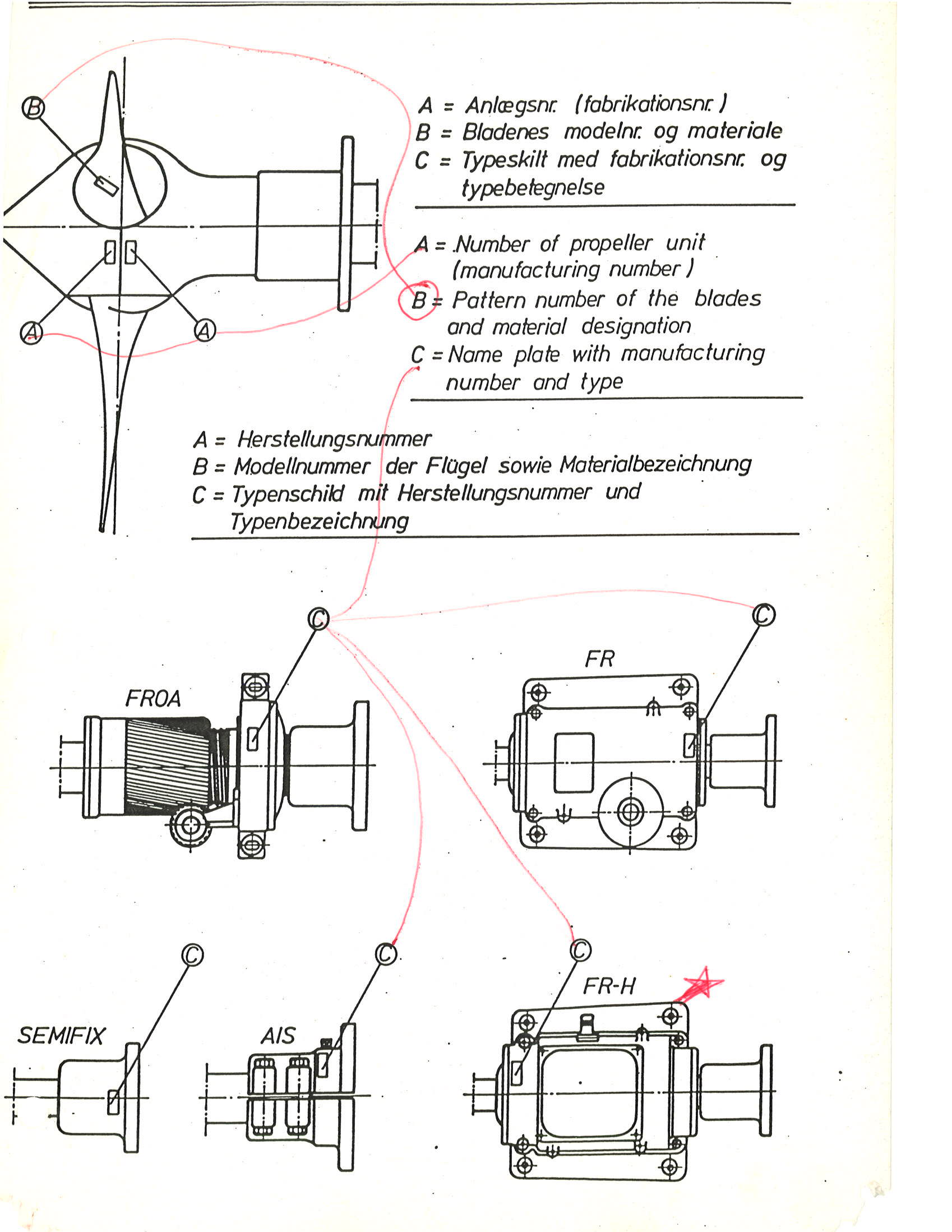 B

A

A

A = Anlægsnr. (fabrikationsnr.)
B = Bladenes modelnr. og materiale
C = Typeskilt med fabrikationsnr. og typebetegnelse

A = Number of propeller unit (manufacturing number)
B = Pattern number of the blades and material designation
C = Name plate with manufacturing number and type

A = Herstellungsnummer
B = Modellnummer der Flügel sowie Materialbezeichnung
C = Typenschild mit Herstellungsnummer und Typenbezeichnung

C

C

FROA

FR

C

C

C

SEMIFIX

AIS

FR-H